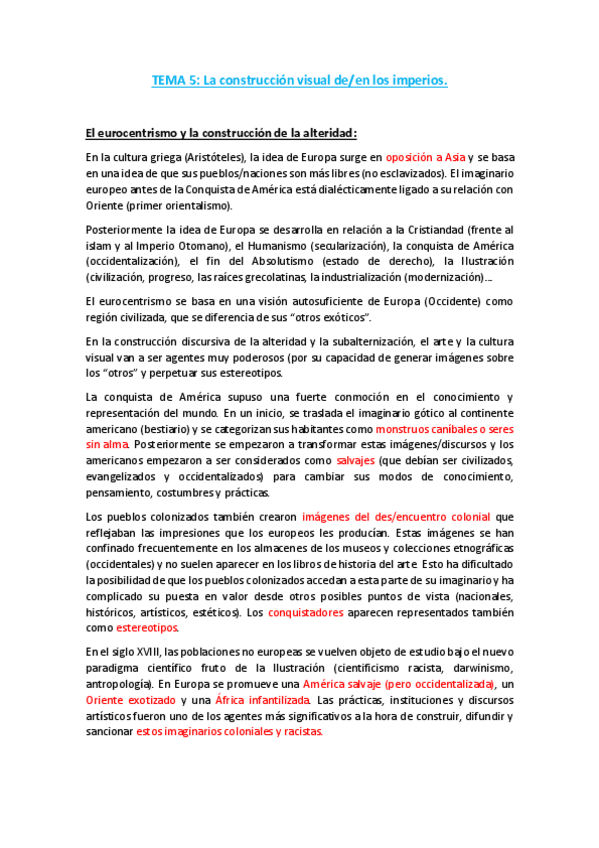 TEMA 5: La construcción visual de/en los imperios.

El eurocentrismo y la construcción de la alteridad:

En la cultura griega (Aristóteles), la idea de Europa surge en oposición a Asia y se basa en una idea de que sus pueblos/naciones son más libres (no esclavizados). El imaginario europeo antes de la Conquista de América está dialécticamente ligado a su relación con Oriente (primer orientalismo).

Posteriormente la idea de Europa se desarrolla en relación a la Cristiandad (frente al islam y al Imperio Otomano), el Humanismo (secularización), la conquista de América (occidentalización), el fin del Absolutismo (estado de derecho), la Ilustración (civilización, progreso, las raíces grecolatinas, la industrialización (modernización)…

El eurocentrismo se basa en una visión autosuficiente de Europa (Occidente) como región civilizada, que se diferencia de sus "otros exóticos".

En la construcción discursiva de la alteridad y la subalternización, el arte y la cultura visual van a ser agentes muy poderosos (por su capacidad de generar imágenes sobre los "otros" y perpetuar sus estereotipos.

La conquista de América supuso una fuerte conmoción en el conocimiento y representación del mundo. En un inicio, se traslada el imaginario gótico al continente americano (bestiario) y se categorizan sus habitantes como monstruos caníbales o seres sin alma. Posteriormente se empezaron a transformar estas imágenes/discursos y los americanos empezaron a ser considerados como salvajes (que debían ser civilizados, evangelizados y occidentalizados) para cambiar sus modos de conocimiento, pensamiento, costumbres y prácticas.

Los pueblos colonizados también crearon imágenes del des/encuentro colonial que reflejaban las impresiones que los europeos les producían. Estas imágenes se han confinado frecuentemente en los almacenes de los museos y colecciones etnográficas (occidentales) y no suelen aparecer en los libros de historia del arte. Esto ha dificultado la posibilidad de que los pueblos colonizados accedan a esta parte de su imaginario y ha complicado su puesta en valor desde otros posibles puntos de vista (nacionales, históricos, artísticos, estéticos). Los conquistadores aparecen representados también como estereotipos.

En el siglo XVIII, las poblaciones no europeas se vuelven objeto de estudio bajo el nuevo paradigma científico fruto de la Ilustración (cientificismo racista, darwinismo, antropología). En Europa se promueve una América salvaje (pero occidentalizada), un Oriente exotizado y una África infantilizada. Las prácticas, instituciones y discursos artísticos fueron uno de los agentes más significativos a la hora de construir, difundir y sancionar estos imaginarios coloniales y racistas.